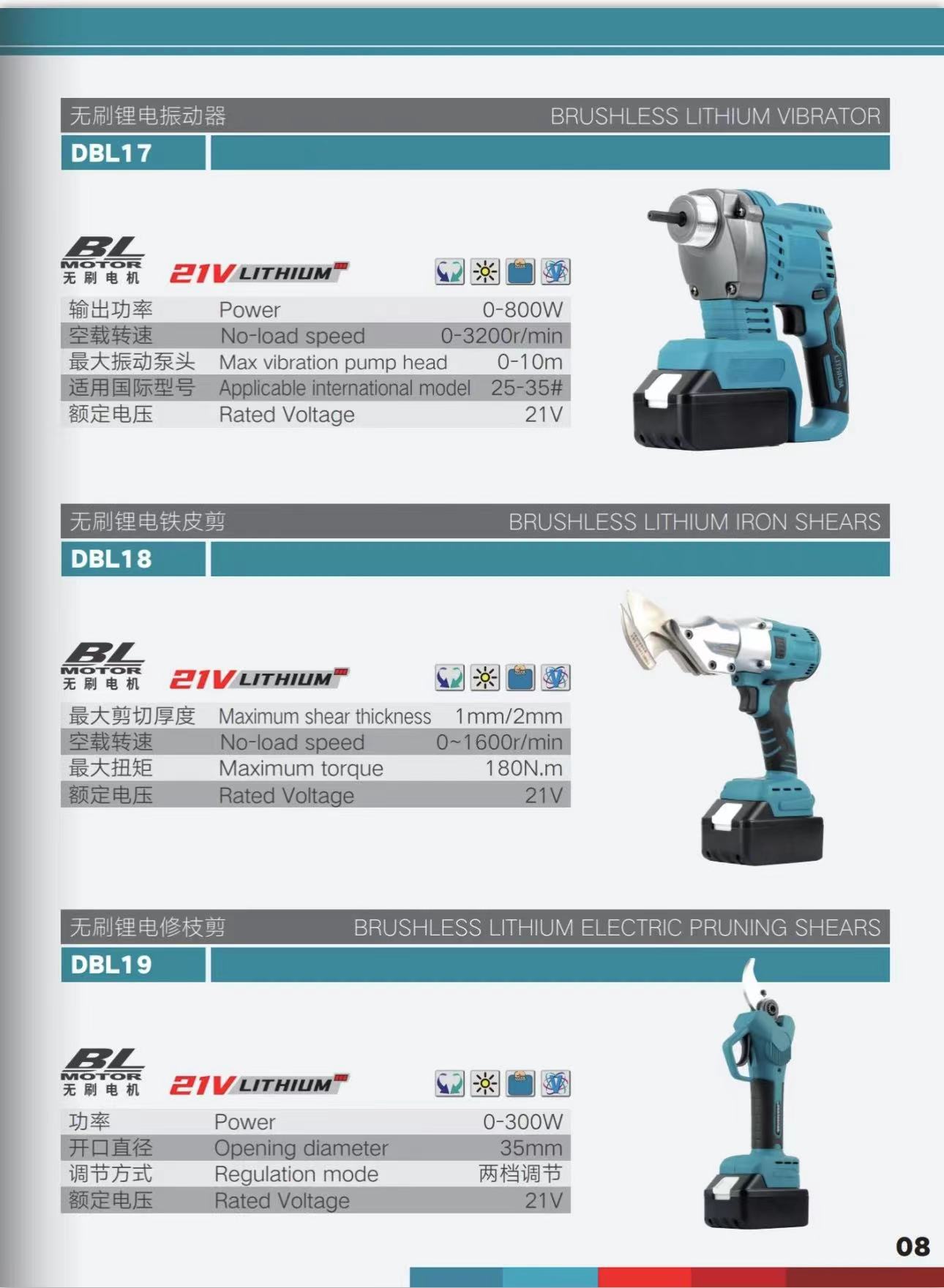 无刷锂电振动器 BRUSHLESS LITHIUM VIBRATOR

DBL17

BL MOTOR 无刷电机

21V LITHIUM

| 输出功率 | Power | 0-800W |
|---|---|---|
| 空载转速 | No-load speed | 0-3200r/min |
| 最大振动泵头 | Max vibration pump head | 0-10m |
| 适用国际型号 | Applicable international model | 25-35# |
| 额定电压 | Rated Voltage | 21V |

无刷锂电铁皮剪 BRUSHLESS LITHIUM IRON SHEARS

DBL18

BL MOTOR 无刷电机

21V LITHIUM

| 最大剪切厚度 | Maximum shear thickness | 1mm/2mm |
|---|---|---|
| 空载转速 | No-load speed | 0~1600r/min |
| 最大扭矩 | Maximum torque | 180N.m |
| 额定电压 | Rated Voltage | 21V |

无刷锂电修枝剪 BRUSHLESS LITHIUM ELECTRIC PRUNING SHEARS

DBL19

BL MOTOR 无刷电机

21V LITHIUM

| 功率 | Power | 0-300W |
|---|---|---|
| 开口直径 | Opening diameter | 35mm |
| 调节方式 | Regulation mode | 两档调节 |
| 额定电压 | Rated Voltage | 21V |

08